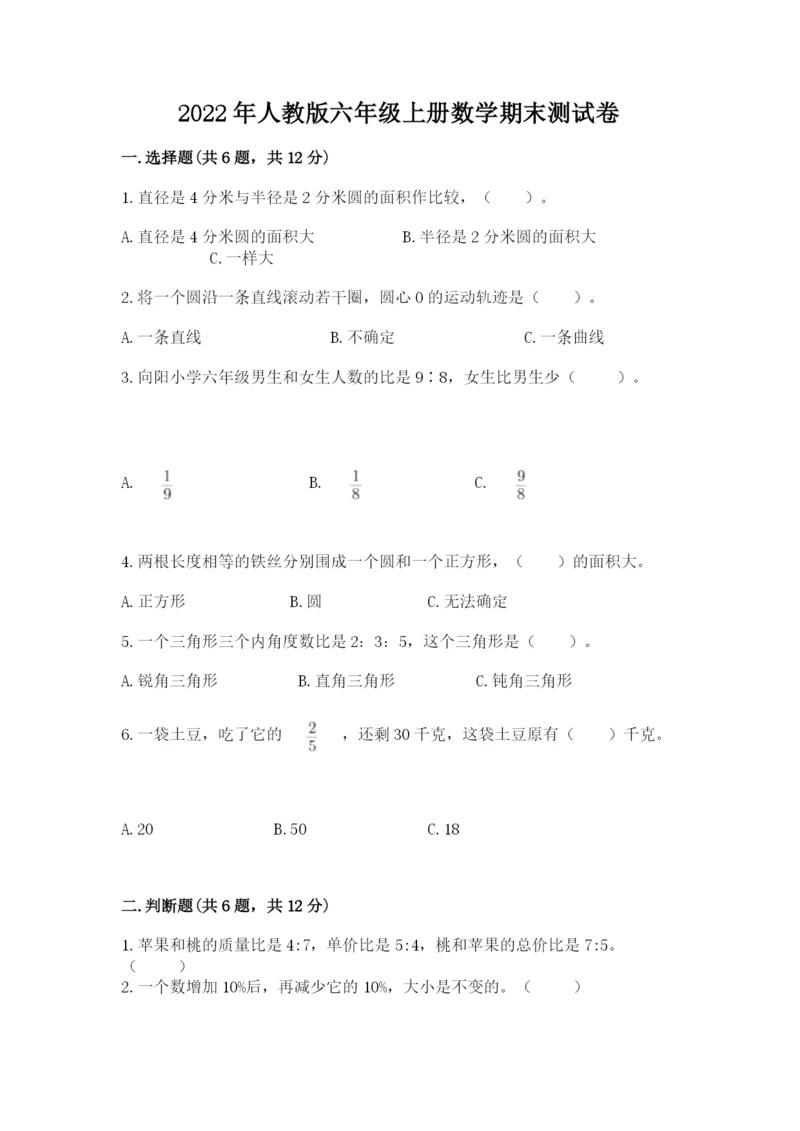 2022年人教版六年级上册数学期末测试卷

一.选择题(共6题，共12分)

1.直径是4分米与半径是2分米圆的面积作比较，（　　）。

A.直径是4分米圆的面积大　　B.半径是2分米圆的面积大　　C.一样大

2.将一个圆沿一条直线滚动若干圈，圆心0的运动轨迹是（　　）。

A.一条直线　　B.不确定　　C.一条曲线

3.向阳小学六年级男生和女生人数的比是9∶8，女生比男生少（　　）。

A. $\frac{1}{9}$　　B. $\frac{1}{8}$　　C. $\frac{9}{8}$

4.两根长度相等的铁丝分别围成一个圆和一个正方形，（　　）的面积大。

A.正方形　　B.圆　　C.无法确定

5.一个三角形三个内角度数比是2：3：5，这个三角形是（　　）。

A.锐角三角形　　B.直角三角形　　C.钝角三角形

6.一袋土豆，吃了它的 $\frac{2}{5}$ ，还剩30千克，这袋土豆原有（　　）千克。

A.20　　B.50　　C.18

二.判断题(共6题，共12分)

1.苹果和桃的质量比是4:7，单价比是5:4，桃和苹果的总价比是7:5。（　　）

2.一个数增加10%后，再减少它的10%，大小是不变的。（　　）